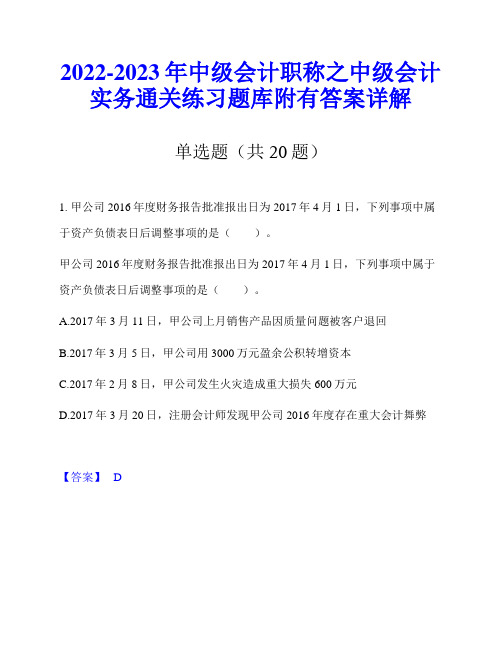 2022-2023年中级会计职称之中级会计实务通关练习题库附有答案详解

单选题（共20题）

1. 甲公司2016年度财务报告批准报出日为2017年4月1日，下列事项中属于资产负债表日后调整事项的是（　　）。

甲公司2016年度财务报告批准报出日为2017年4月1日，下列事项中属于资产负债表日后调整事项的是（　　）。

A.2017年3月11日，甲公司上月销售产品因质量问题被客户退回

B.2017年3月5日，甲公司用3000万元盈余公积转增资本

C.2017年2月8日，甲公司发生火灾造成重大损失600万元

D.2017年3月20日，注册会计师发现甲公司2016年度存在重大会计舞弊

【答案】 D